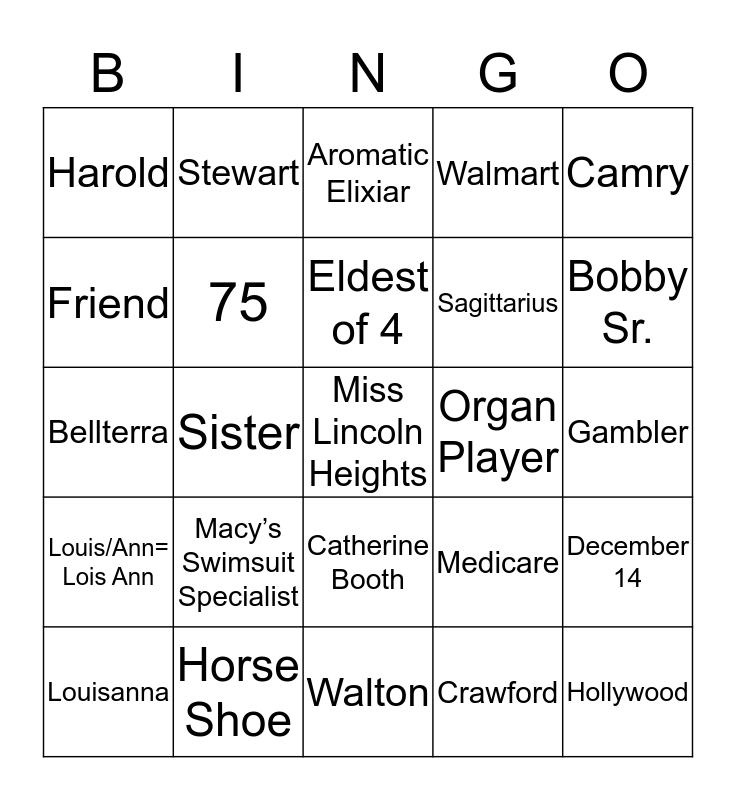 | B | I | N | G | O |
|---|---|---|---|---|
| Harold | Stewart | Aromatic Elixiar | Walmart | Camry |
| Friend | 75 | Eldest of 4 | Sagittarius | Bobby Sr. |
| Bellterra | Sister | Miss Lincoln Heights | Organ Player | Gambler |
| Louis/Ann= Lois Ann | Macy's Swimsuit Specialist | Catherine Booth | Medicare | December 14 |
| Louisanna | Horse Shoe | Walton | Crawford | Hollywood |